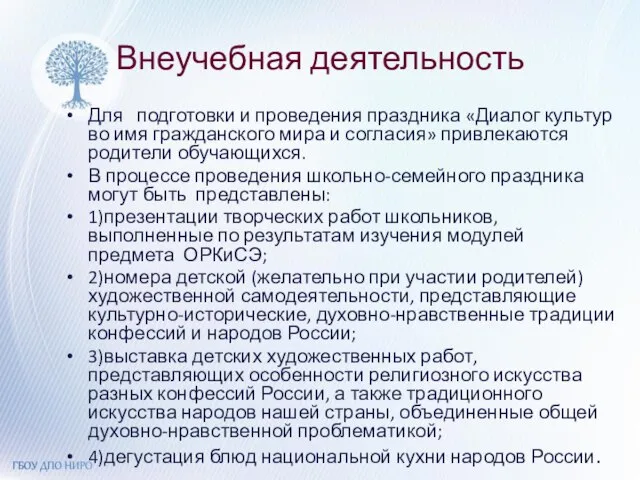 Внеучебная деятельность

• Для подготовки и проведения праздника «Диалог культур во имя гражданского мира и согласия» привлекаются родители обучающихся.

• В процессе проведения школьно-семейного праздника могут быть представлены:

• 1)презентации творческих работ школьников, выполненные по результатам изучения модулей предмета ОРКиСЭ;

• 2)номера детской (желательно при участии родителей) художественной самодеятельности, представляющие культурно-исторические, духовно-нравственные традиции конфессий и народов России;

• 3)выставка детских художественных работ, представляющих особенности религиозного искусства разных конфессий России, а также традиционного искусства народов нашей страны, объединенные общей духовно-нравственной проблематикой;

• 4)дегустация блюд национальной кухни народов России.

ГБОУ ДПО НИРО